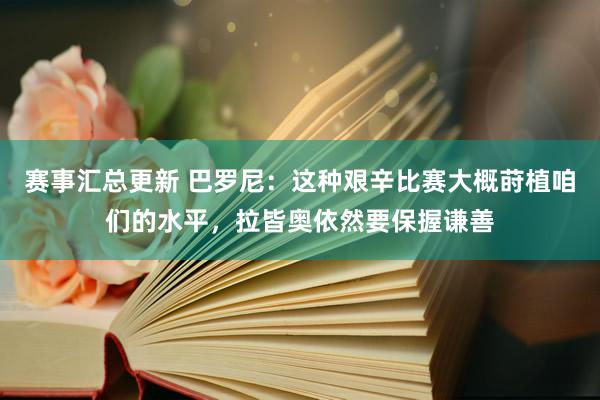 赛事汇总更新 巴罗尼：这种艰辛比赛大概莳植咱们的水平，拉皆奥依然要保握谦善